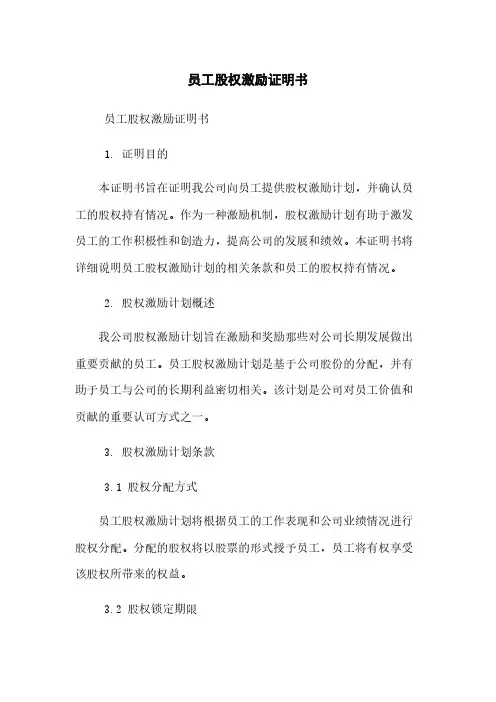 员工股权激励证明书

员工股权激励证明书

1. 证明目的

本证明书旨在证明我公司向员工提供股权激励计划，并确认员工的股权持有情况。作为一种激励机制，股权激励计划有助于激发员工的工作积极性和创造力，提高公司的发展和绩效。本证明书将详细说明员工股权激励计划的相关条款和员工的股权持有情况。

2. 股权激励计划概述

我公司股权激励计划旨在激励和奖励那些对公司长期发展做出重要贡献的员工。员工股权激励计划是基于公司股份的分配，并有助于员工与公司的长期利益密切相关。该计划是公司对员工价值和贡献的重要认可方式之一。

3. 股权激励计划条款

3.1 股权分配方式

员工股权激励计划将根据员工的工作表现和公司业绩情况进行股权分配。分配的股权将以股票的形式授予员工，员工将有权享受该股权所带来的权益。

3.2 股权锁定期限